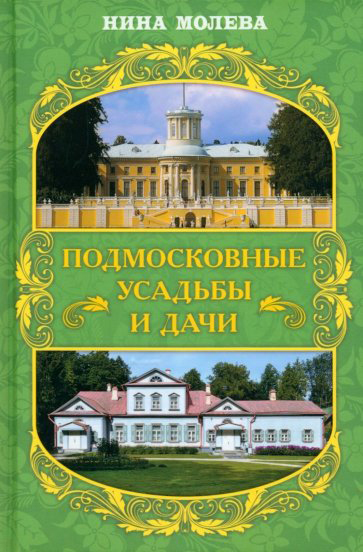 НИНА МОЛЕВА

ПОДМОСКОВНЫЕ УСАДЬБЫ И ДАЧИ